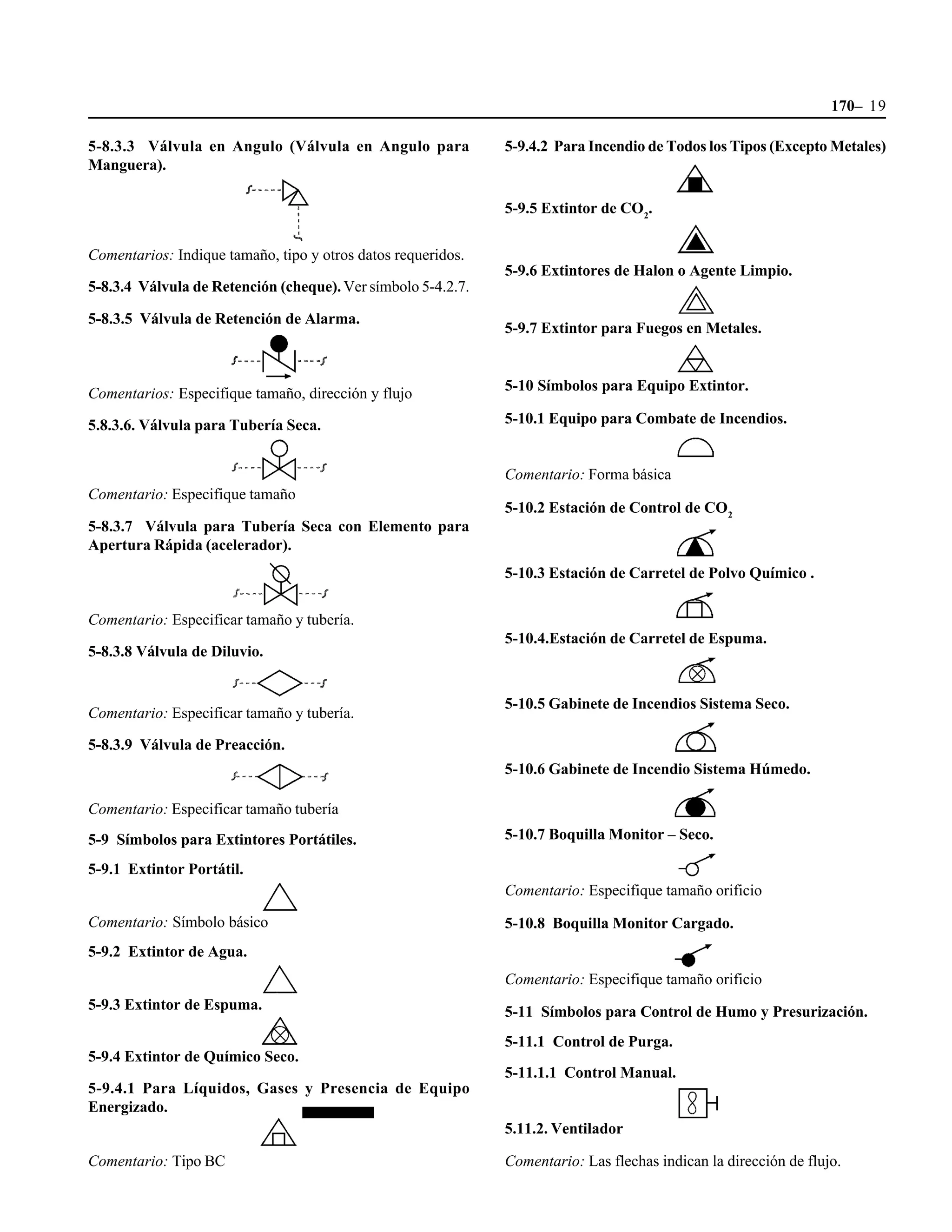 170– 19

5-8.3.3 Válvula en Angulo (Válvula en Angulo para Manguera).

Comentarios: Indique tamaño, tipo y otros datos requeridos.

5-8.3.4 Válvula de Retención (cheque). Ver símbolo 5-4.2.7.

5-8.3.5 Válvula de Retención de Alarma.

Comentarios: Especifique tamaño, dirección y flujo

5.8.3.6. Válvula para Tubería Seca.

Comentario: Especifique tamaño

5-8.3.7 Válvula para Tubería Seca con Elemento para Apertura Rápida (acelerador).

Comentario: Especificar tamaño y tubería.

5-8.3.8 Válvula de Diluvio.

Comentario: Especificar tamaño y tubería.

5-8.3.9 Válvula de Preacción.

Comentario: Especificar tamaño tubería

5-9 Símbolos para Extintores Portátiles.

5-9.1 Extintor Portátil.

Comentario: Símbolo básico

5-9.2 Extintor de Agua.

5-9.3 Extintor de Espuma.

5-9.4 Extintor de Químico Seco.

5-9.4.1 Para Líquidos, Gases y Presencia de Equipo Energizado.

Comentario: Tipo BC

5-9.4.2 Para Incendio de Todos los Tipos (Excepto Metales)

5-9.5 Extintor de $CO_2$.

5-9.6 Extintores de Halon o Agente Limpio.

5-9.7 Extintor para Fuegos en Metales.

5-10 Símbolos para Equipo Extintor.

5-10.1 Equipo para Combate de Incendios.

Comentario: Forma básica

5-10.2 Estación de Control de $CO_2$

5-10.3 Estación de Carretel de Polvo Químico .

5-10.4.Estación de Carretel de Espuma.

5-10.5 Gabinete de Incendios Sistema Seco.

5-10.6 Gabinete de Incendio Sistema Húmedo.

5-10.7 Boquilla Monitor – Seco.

Comentario: Especifique tamaño orificio

5-10.8 Boquilla Monitor Cargado.

Comentario: Especifique tamaño orificio

5-11 Símbolos para Control de Humo y Presurización.

5-11.1 Control de Purga.

5-11.1.1 Control Manual.

5.11.2. Ventilador

Comentario: Las flechas indican la dirección de flujo.